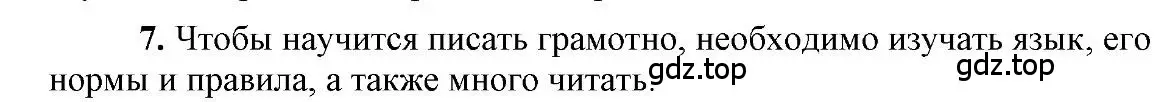 7. Чтобы научится писать грамотно, необходимо изучать язык, его нормы и правила, а также много читать. gdz.top gdz.top